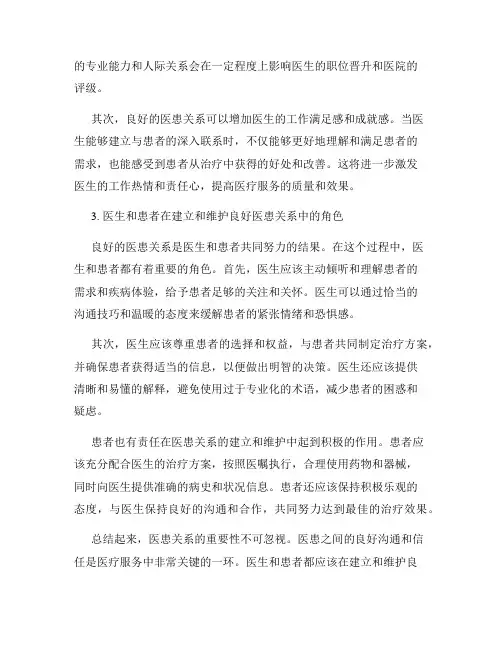 的专业能力和人际关系会在一定程度上影响医生的职位晋升和医院的评级。

其次，良好的医患关系可以增加医生的工作满足感和成就感。当医生能够建立与患者的深入联系时，不仅能够更好地理解和满足患者的需求，也能感受到患者从治疗中获得的好处和改善。这将进一步激发医生的工作热情和责任心，提高医疗服务的质量和效果。

3. 医生和患者在建立和维护良好医患关系中的角色

良好的医患关系是医生和患者共同努力的结果。在这个过程中，医生和患者都有着重要的角色。首先，医生应该主动倾听和理解患者的需求和疾病体验，给予患者足够的关注和关怀。医生可以通过恰当的沟通技巧和温暖的态度来缓解患者的紧张情绪和恐惧感。

其次，医生应该尊重患者的选择和权益，与患者共同制定治疗方案，并确保患者获得适当的信息，以便做出明智的决策。医生还应该提供清晰和易懂的解释，避免使用过于专业化的术语，减少患者的困惑和疑虑。

患者也有责任在医患关系的建立和维护中起到积极的作用。患者应该充分配合医生的治疗方案，按照医嘱执行，合理使用药物和器械，同时向医生提供准确的病史和状况信息。患者还应该保持积极乐观的态度，与医生保持良好的沟通和合作，共同努力达到最佳的治疗效果。

总结起来，医患关系的重要性不可忽视。医患之间的良好沟通和信任是医疗服务中非常关键的一环。医生和患者都应该在建立和维护良